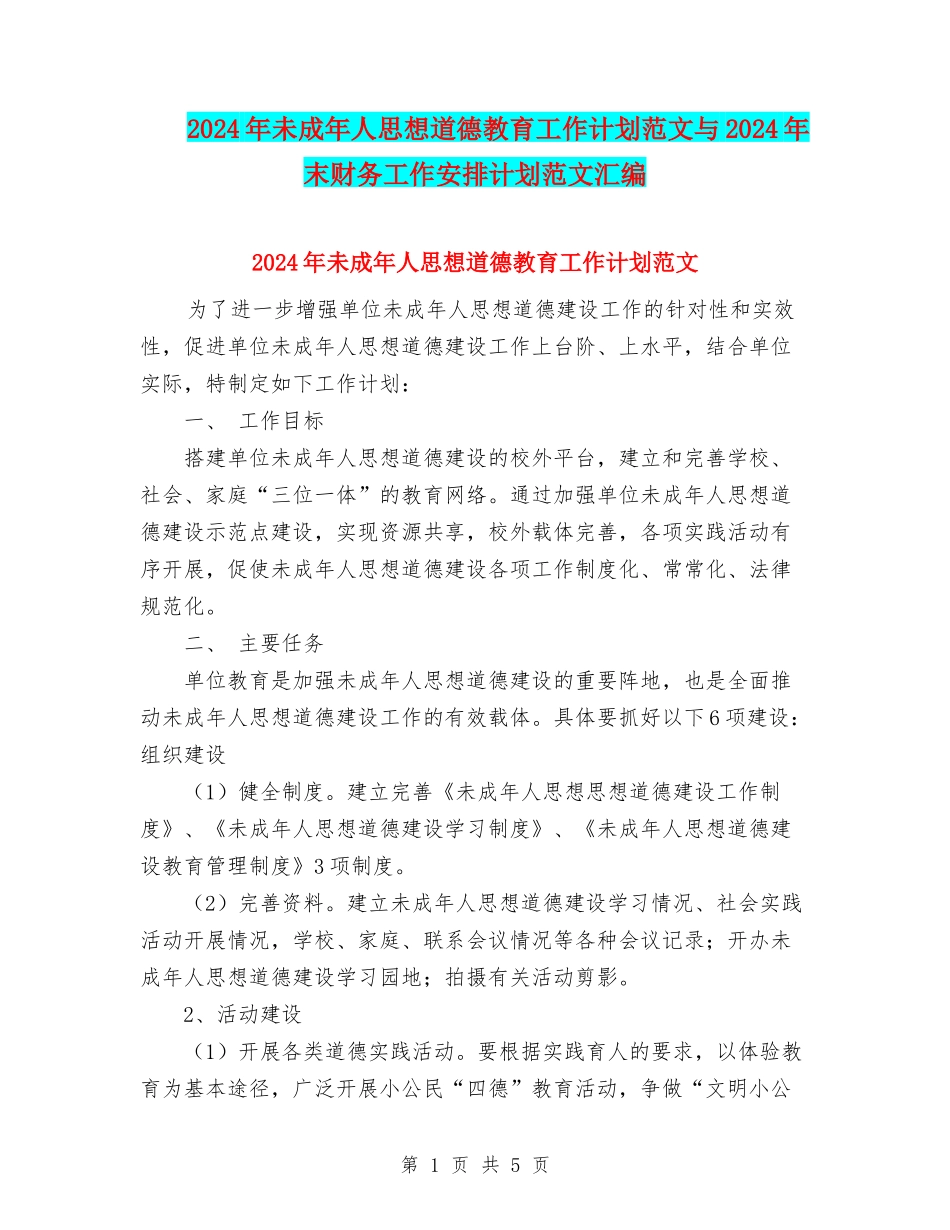 2024年未成年人思想道德教育工作计划范文与2024年末财务工作安排计划范文汇编

2024年未成年人思想道德教育工作计划范文

为了进一步增强单位未成年人思想道德建设工作的针对性和实效性，促进单位未成年人思想道德建设工作上台阶、上水平，结合单位实际，特制定如下工作计划：

一、 工作目标

搭建单位未成年人思想道德建设的校外平台，建立和完善学校、社会、家庭“三位一体”的教育网络。通过加强单位未成年人思想道德建设示范点建设，实现资源共享，校外载体完善，各项实践活动有序开展，促使未成年人思想道德建设各项工作制度化、常常化、法律规范化。

二、 主要任务

单位教育是加强未成年人思想道德建设的重要阵地，也是全面推动未成年人思想道德建设工作的有效载体。具体要抓好以下6项建设：组织建设

（1）健全制度。建立完善《未成年人思想思想道德建设工作制度》、《未成年人思想道德建设学习制度》、《未成年人思想道德建设教育管理制度》3项制度。

（2）完善资料。建立未成年人思想道德建设学习情况、社会实践活动开展情况，学校、家庭、联系会议情况等各种会议记录；开办未成年人思想道德建设学习园地；拍摄有关活动剪影。

2、活动建设

（1）开展各类道德实践活动。要根据实践育人的要求，以体验教育为基本途径，广泛开展小公民“四德”教育活动，争做“文明小公

第 1 页 共 5 页